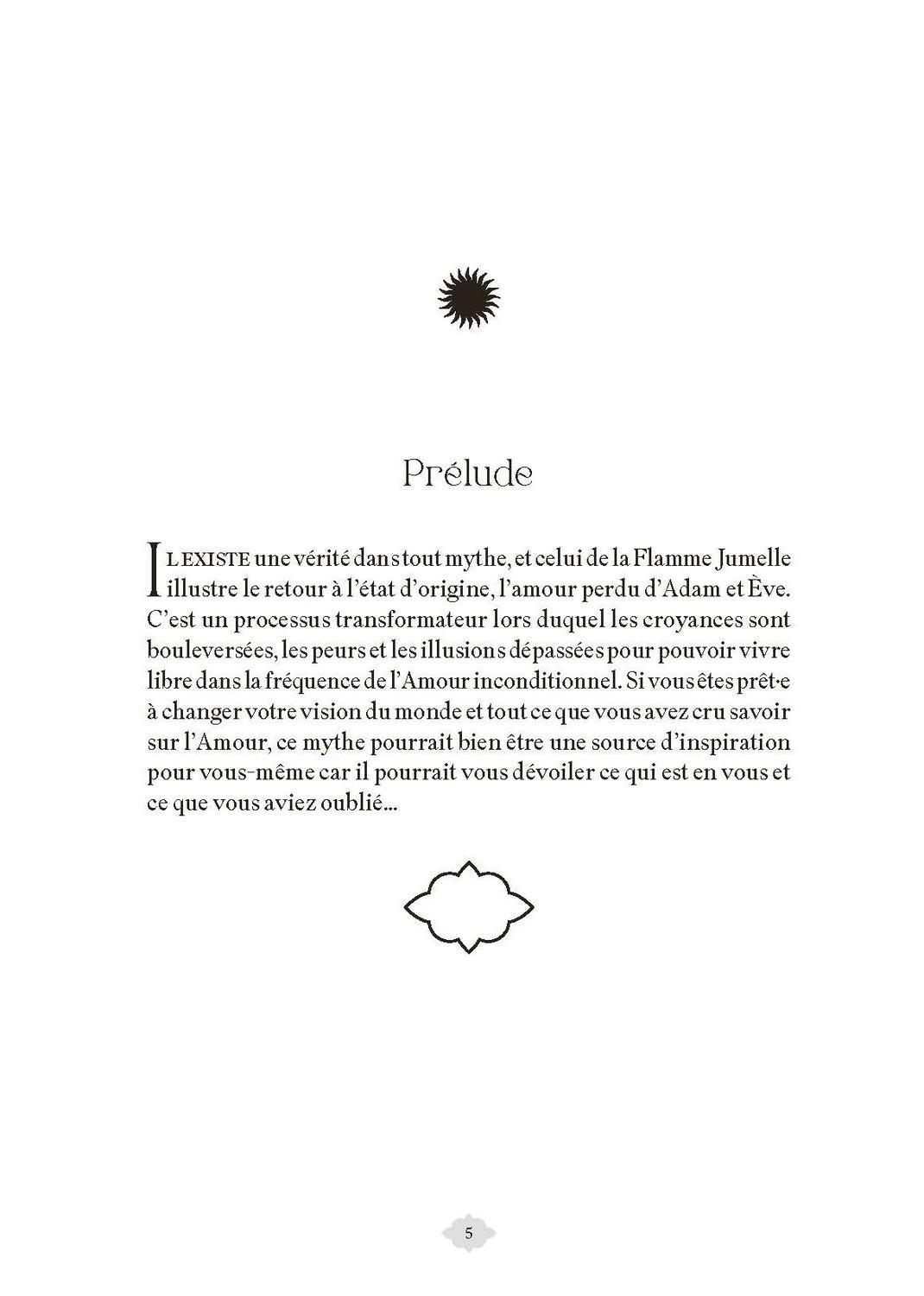 Prélude

IL EXISTE une vérité dans tout mythe, et celui de la Flamme Jumelle illustre le retour à l'état d'origine, l'amour perdu d'Adam et Ève. C'est un processus transformateur lors duquel les croyances sont bouleversées, les peurs et les illusions dépassées pour pouvoir vivre libre dans la fréquence de l'Amour inconditionnel. Si vous êtes prêt·e à changer votre vision du monde et tout ce que vous avez cru savoir sur l'Amour, ce mythe pourrait bien être une source d'inspiration pour vous-même car il pourrait vous dévoiler ce qui est en vous et ce que vous aviez oublié...

5